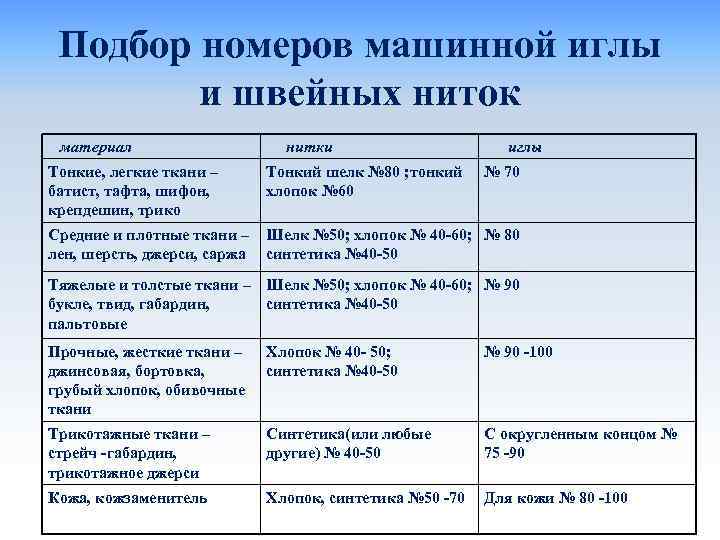 Подбор номеров машинной иглы и швейных ниток

| материал | нитки | иглы |
|---|---|---|
| Тонкие, легкие ткани – батист, тафта, шифон, крепдешин, трико | Тонкий шелк №80 ;тонкий хлопок №60 | № 70 |
| Средние и плотные ткани – лен, шерсть, джерси, саржа | Шелк №50; хлопок № 40-60; синтетика №40-50 | № 80 |
| Тяжелые и толстые ткани – букле, твид, габардин, пальтовые | Шелк №50; хлопок № 40-60; синтетика №40-50 | № 90 |
| Прочные, жесткие ткани – джинсовая, бортовка, грубый хлопок, обивочные ткани | Хлопок № 40- 50; синтетика №40-50 | № 90 -100 |
| Трикотажные ткани – стрейч -габардин, трикотажное джерси | Синтетика(или любые другие) № 40-50 | С округленным концом № 75 -90 |
| Кожа, кожзаменитель | Хлопок, синтетика №50 -70 | Для кожи № 80 -100 |